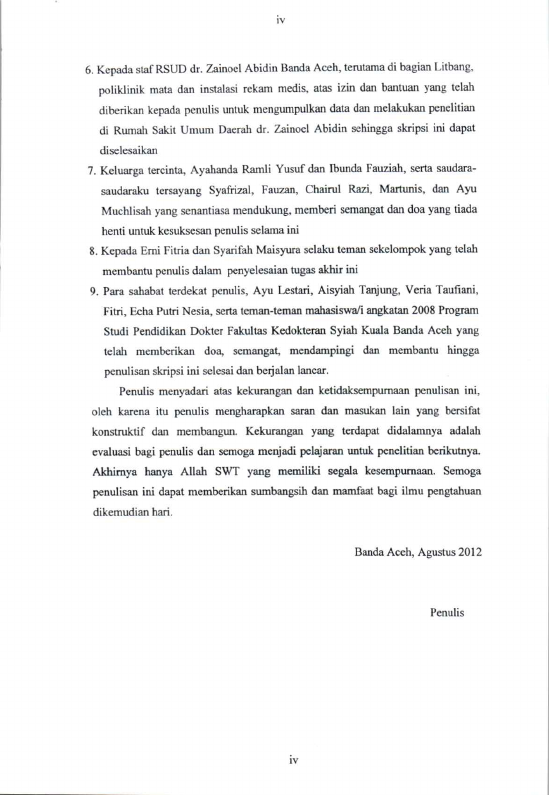 iv

6. Kepada staf RSUD dr. Zainoel Abidin Banda Aceh, terutama di bagian Litbang, poliklinik mata dan instalasi rekam medis, atas izin dan bantuan yang telah diberikan kepada penulis untuk mengumpulkan data dan melakukan penelitian di Rumah Sakit Umum Daerah dr. Zainoel Abidin sehingga skripsi ini dapat diselesaikan

7. Keluarga tercinta, Ayahanda Ramli Yusuf dan Ibunda Fauziah, serta saudara-saudaraku tersayang Syafrizal, Fauzan, Chairul Razi, Martunis, dan Ayu Muchlisah yang senantiasa mendukung, memberi semangat dan doa yang tiada henti untuk kesuksesan penulis selama ini

8. Kepada Erni Fitria dan Syarifah Maisyura selaku teman sekelompok yang telah membantu penulis dalam penyelesaian tugas akhir ini

9. Para sahabat terdekat penulis, Ayu Lestari, Aisyiah Tanjung, Veria Taufiani, Fitri, Echa Putri Nesia, serta teman-teman mahasiswa/i angkatan 2008 Program Studi Pendidikan Dokter Fakultas Kedokteran Syiah Kuala Banda Aceh yang telah memberikan doa, semangat, mendampingi dan membantu hingga penulisan skripsi ini selesai dan berjalan lancar.

Penulis menyadari atas kekurangan dan ketidaksempurnaan penulisan ini, oleh karena itu penulis mengharapkan saran dan masukan lain yang bersifat konstruktif dan membangun. Kekurangan yang terdapat didalamnya adalah evaluasi bagi penulis dan semoga menjadi pelajaran untuk penelitian berikutnya. Akhirnya hanya Allah SWT yang memiliki segala kesempurnaan. Semoga penulisan ini dapat memberikan sumbangsih dan mamfaat bagi ilmu pengtahuan dikemudian hari.

Banda Aceh, Agustus 2012

Penulis

iv